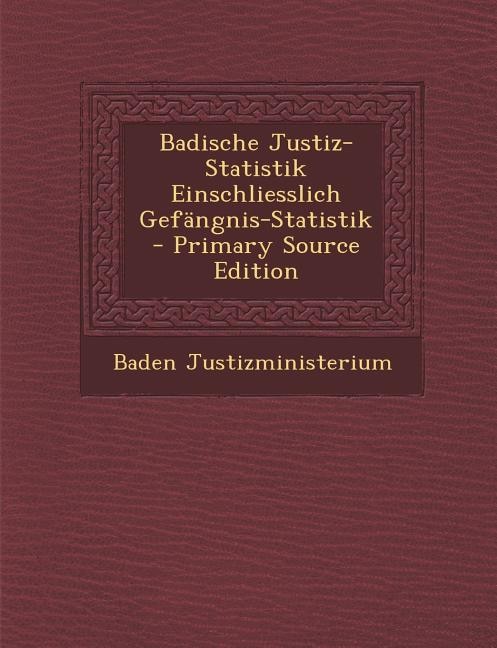 Badische Justiz-Statistik Einschliesslich Gefängnis-Statistik - Primary Source Edition

Baden Justizministerium